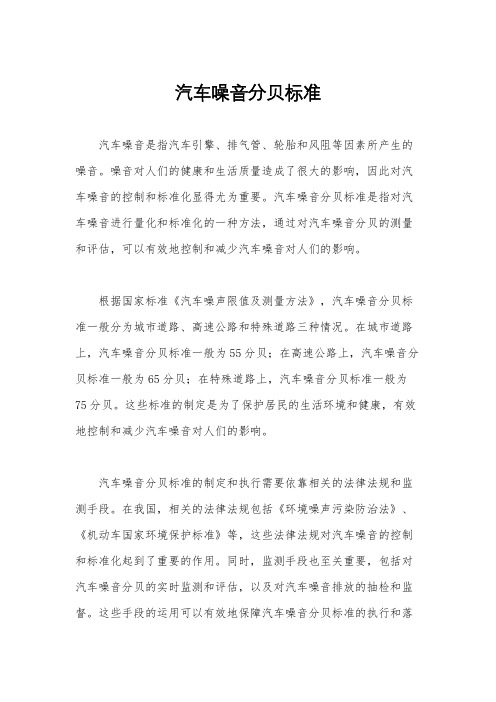 汽车噪音分贝标准

汽车噪音是指汽车引擎、排气管、轮胎和风阻等因素所产生的噪音。噪音对人们的健康和生活质量造成了很大的影响，因此对汽车噪音的控制和标准化显得尤为重要。汽车噪音分贝标准是指对汽车噪音进行量化和标准化的一种方法，通过对汽车噪音分贝的测量和评估，可以有效地控制和减少汽车噪音对人们的影响。

根据国家标准《汽车噪声限值及测量方法》，汽车噪音分贝标准一般分为城市道路、高速公路和特殊道路三种情况。在城市道路上，汽车噪音分贝标准一般为55分贝；在高速公路上，汽车噪音分贝标准一般为65分贝；在特殊道路上，汽车噪音分贝标准一般为75分贝。这些标准的制定是为了保护居民的生活环境和健康，有效地控制和减少汽车噪音对人们的影响。

汽车噪音分贝标准的制定和执行需要依靠相关的法律法规和监测手段。在我国，相关的法律法规包括《环境噪声污染防治法》、《机动车国家环境保护标准》等，这些法律法规对汽车噪音的控制和标准化起到了重要的作用。同时，监测手段也至关重要，包括对汽车噪音分贝的实时监测和评估，以及对汽车噪音排放的抽检和监督。这些手段的运用可以有效地保障汽车噪音分贝标准的执行和落